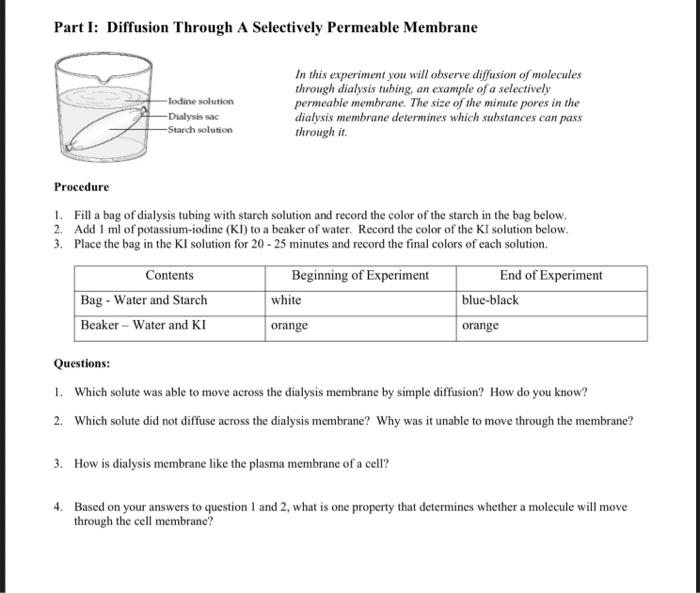 Part I: Diffusion Through A Selectively Permeable Membrane

Iodine solution
Dialysis sac
Starch solution

In this experiment you will observe diffusion of molecules through dialysis tubing, an example of a selectively permeable membrane. The size of the minute pores in the dialysis membrane determines which substances can pass through it.

Procedure

1. Fill a bag of dialysis tubing with starch solution and record the color of the starch in the bag below.
2. Add 1 ml of potassium-iodine (KI) to a beaker of water. Record the color of the KI solution below.
3. Place the bag in the KI solution for 20 - 25 minutes and record the final colors of each solution.

| Contents | Beginning of Experiment | End of Experiment |
|---|---|---|
| Bag - Water and Starch | white | blue-black |
| Beaker – Water and KI | orange | orange |

Questions:

1. Which solute was able to move across the dialysis membrane by simple diffusion? How do you know?

2. Which solute did not diffuse across the dialysis membrane? Why was it unable to move through the membrane?

3. How is dialysis membrane like the plasma membrane of a cell?

4. Based on your answers to question 1 and 2, what is one property that determines whether a molecule will move through the cell membrane?